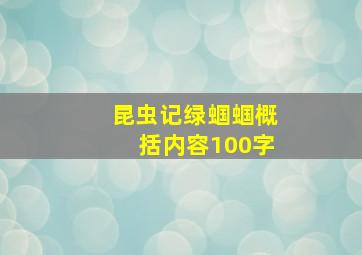 昆虫记绿蝈蝈概括内容100字